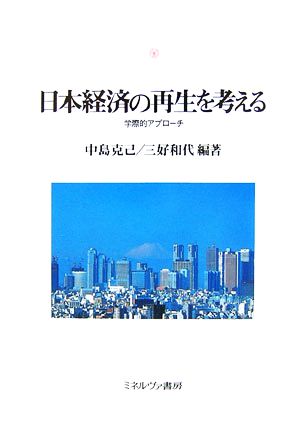 日本経済の再生を考える

学際的アプローチ

中島克己／三好和代 編著

ミネルヴァ書房